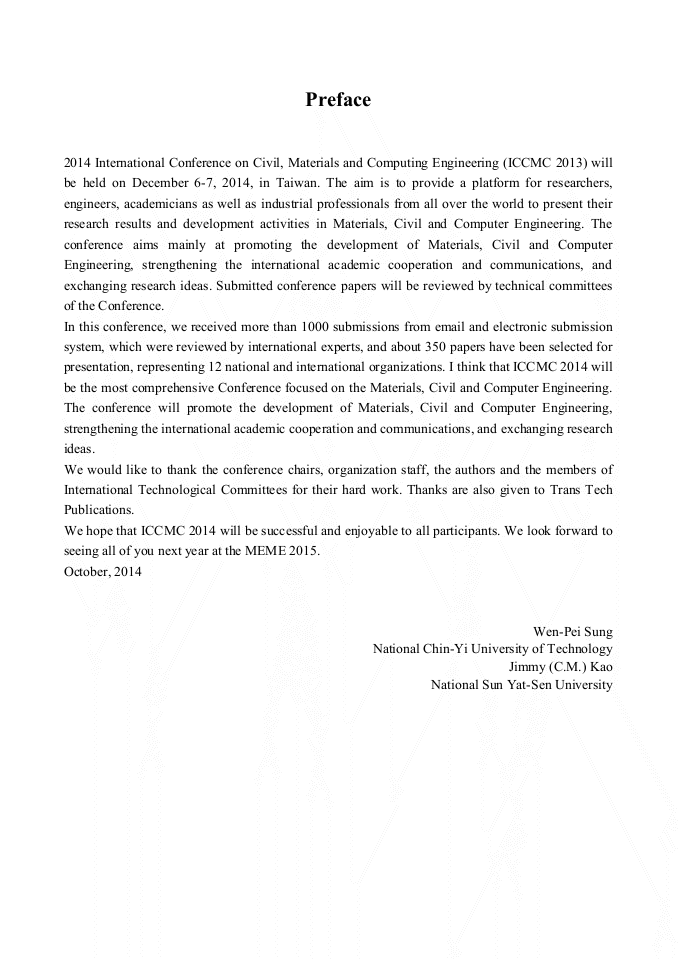 Preface

2014 International Conference on Civil, Materials and Computing Engineering (ICCMC 2013) will be held on December 6-7, 2014, in Taiwan. The aim is to provide a platform for researchers, engineers, academicians as well as industrial professionals from all over the world to present their research results and development activities in Materials, Civil and Computer Engineering. The conference aims mainly at promoting the development of Materials, Civil and Computer Engineering, strengthening the international academic cooperation and communications, and exchanging research ideas. Submitted conference papers will be reviewed by technical committees of the Conference.
In this conference, we received more than 1000 submissions from email and electronic submission system, which were reviewed by international experts, and about 350 papers have been selected for presentation, representing 12 national and international organizations. I think that ICCMC 2014 will be the most comprehensive Conference focused on the Materials, Civil and Computer Engineering. The conference will promote the development of Materials, Civil and Computer Engineering, strengthening the international academic cooperation and communications, and exchanging research ideas.
We would like to thank the conference chairs, organization staff, the authors and the members of International Technological Committees for their hard work. Thanks are also given to Trans Tech Publications.
We hope that ICCMC 2014 will be successful and enjoyable to all participants. We look forward to seeing all of you next year at the MEME 2015.
October, 2014

Wen-Pei Sung
National Chin-Yi University of Technology
Jimmy (C.M.) Kao
National Sun Yat-Sen University